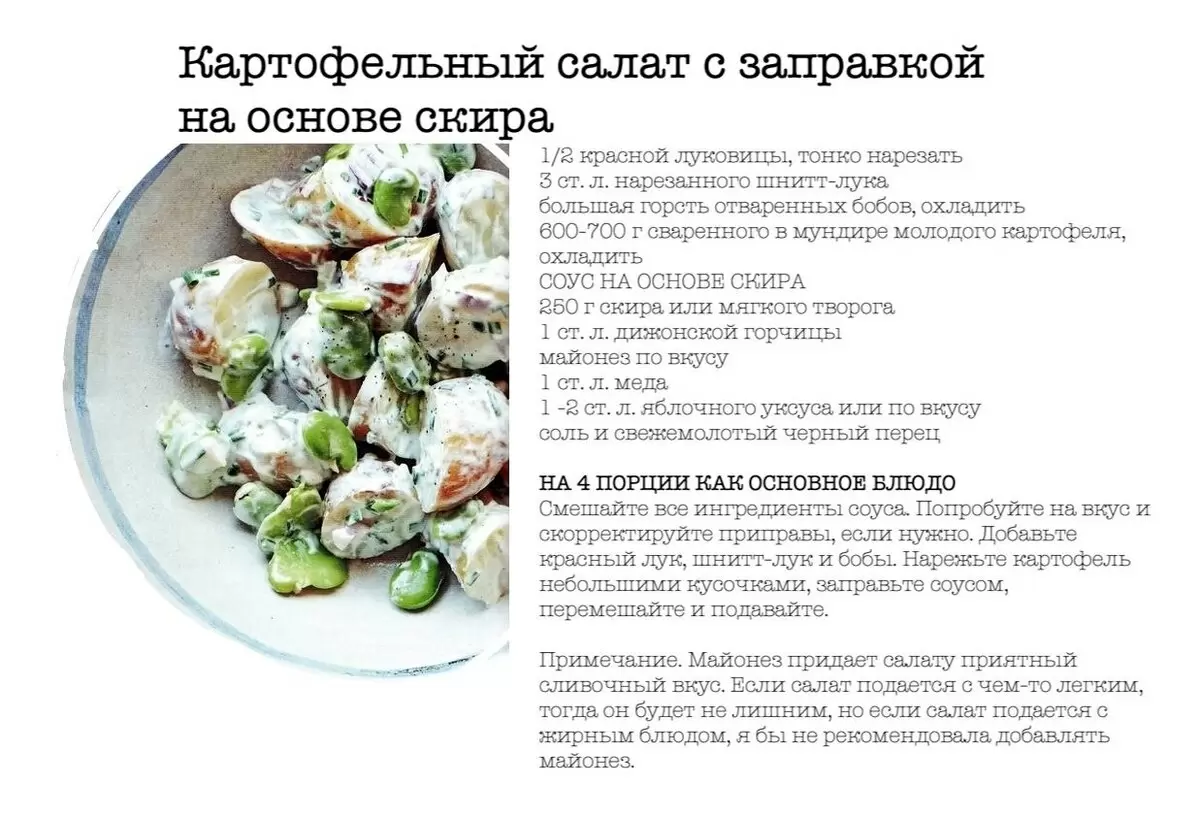 Картофельный салат с заправкой на основе скира

1/2 красной луковицы, тонко нарезать
3 ст. л. нарезанного шнитт-лука
большая горсть отваренных бобов, охладить
600-700 г сваренного в мундире молодого картофеля, охладить
СОУС НА ОСНОВЕ СКИРА
250 г скира или мягкого творога
1 ст. л. дижонской горчицы
майонез по вкусу
1 ст. л. меда
1 -2 ст. л. яблочного уксуса или по вкусу
соль и свежемолотый черный перец

НА 4 ПОРЦИИ КАК ОСНОВНОЕ БЛЮДО
Смешайте все ингредиенты соуса. Попробуйте на вкус и скорректируйте приправы, если нужно. Добавьте красный лук, шнитт-лук и бобы. Нарежьте картофель небольшими кусочками, заправьте соусом, перемешайте и подавайте.

Примечание. Майонез придает салату приятный сливочный вкус. Если салат подается с чем-то легким, тогда он будет не лишним, но если салат подается с жирным блюдом, я бы не рекомендовала добавлять майонез.